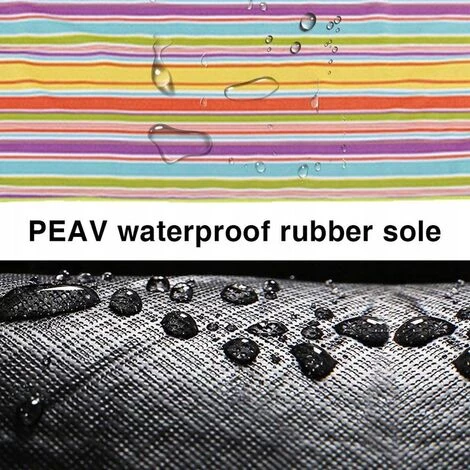 PEAV waterproof rubber sole